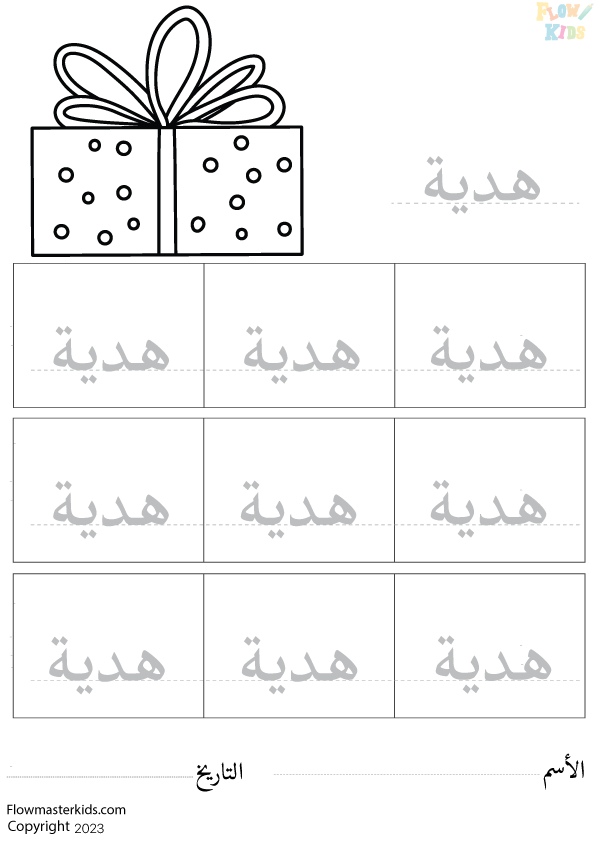 FLOW KIDS

هدية

| هدية | هدية | هدية |
|---|---|---|
| هدية | هدية | هدية |
| هدية | هدية | هدية |

الأسم ____ التاريخ ____

Flowmasterkids.com
Copyright 2023